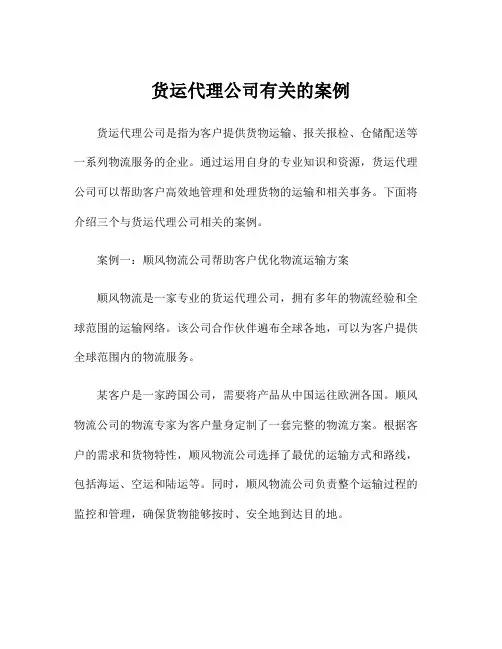 货运代理公司有关的案例

货运代理公司是指为客户提供货物运输、报关报检、仓储配送等一系列物流服务的企业。通过运用自身的专业知识和资源，货运代理公司可以帮助客户高效地管理和处理货物的运输和相关事务。下面将介绍三个与货运代理公司相关的案例。

案例一：顺风物流公司帮助客户优化物流运输方案

顺风物流是一家专业的货运代理公司，拥有多年的物流经验和全球范围的运输网络。该公司合作伙伴遍布全球各地，可以为客户提供全球范围内的物流服务。

某客户是一家跨国公司，需要将产品从中国运往欧洲各国。顺风物流公司的物流专家为客户量身定制了一套完整的物流方案。根据客户的需求和货物特性，顺风物流公司选择了最优的运输方式和路线，包括海运、空运和陆运等。同时，顺风物流公司负责整个运输过程的监控和管理，确保货物能够按时、安全地到达目的地。